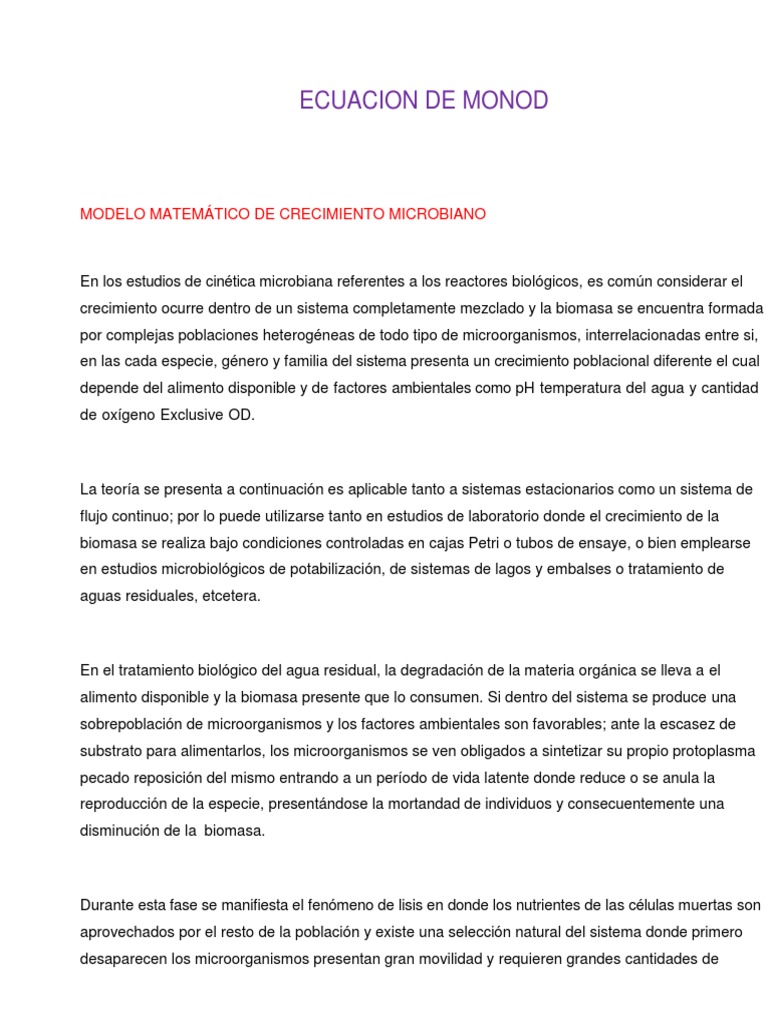 ECUACION DE MONOD

MODELO MATEMÁTICO DE CRECIMIENTO MICROBIANO

En los estudios de cinética microbiana referentes a los reactores biológicos, es común considerar el crecimiento ocurre dentro de un sistema completamente mezclado y la biomasa se encuentra formada por complejas poblaciones heterogéneas de todo tipo de microorganismos, interrelacionadas entre si, en las cada especie, género y familia del sistema presenta un crecimiento poblacional diferente el cual depende del alimento disponible y de factores ambientales como pH temperatura del agua y cantidad de oxígeno Exclusive OD.

La teoría se presenta a continuación es aplicable tanto a sistemas estacionarios como un sistema de flujo continuo; por lo puede utilizarse tanto en estudios de laboratorio donde el crecimiento de la biomasa se realiza bajo condiciones controladas en cajas Petri o tubos de ensaye, o bien emplearse en estudios microbiológicos de potabilización, de sistemas de lagos y embalses o tratamiento de aguas residuales, etcetera.

En el tratamiento biológico del agua residual, la degradación de la materia orgánica se lleva a el alimento disponible y la biomasa presente que lo consumen. Si dentro del sistema se produce una sobrepoblación de microorganismos y los factores ambientales son favorables; ante la escasez de substrato para alimentarlos, los microorganismos se ven obligados a sintetizar su propio protoplasma pecado reposición del mismo entrando a un período de vida latente donde reduce o se anula la reproducción de la especie, presentándose la mortandad de individuos y consecuentemente una disminución de la biomasa.

Durante esta fase se manifiesta el fenómeno de lisis en donde los nutrientes de las células muertas son aprovechados por el resto de la población y existe una selección natural del sistema donde primero desaparecen los microorganismos presentan gran movilidad y requieren grandes cantidades de